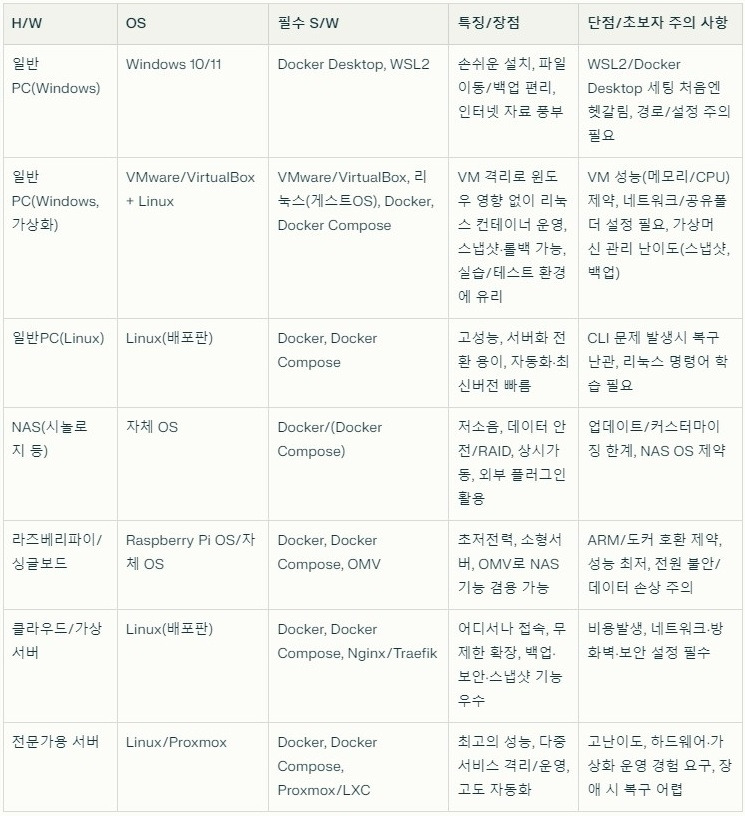 | H/W | OS | 필수 S/W | 특징/장점 | 단점/초보자 주의 사항 |
|---|---|---|---|---|
| 일반 PC(Windows) | Windows 10/11 | Docker Desktop, WSL2 | 손쉬운 설치, 파일 이동/백업 편리, 인터넷 자료 풍부 | WSL2/Docker Desktop 세팅 처음엔 헷갈림, 경로/설정 주의 필요 |
| 일반 PC(Windows, 가상화) | VMware/VirtualBox + Linux | VMware/VirtualBox, 리눅스(게스트OS), Docker, Docker Compose | VM 격리로 윈도우 영향 없이 리눅스 컨테이너 운영, 스냅샷·롤백 가능, 실습/테스트 환경에 유리 | VM 성능(메모리/CPU) 제약, 네트워크/공유폴더 설정 필요, 가상머신 관리 난이도(스냅샷, 백업) |
| 일반PC(Linux) | Linux(배포판) | Docker, Docker Compose | 고성능, 서버화 전환 용이, 자동화·최신버전 빠름 | CLI 문제 발생시 복구 난관, 리눅스 명령어 학습 필요 |
| NAS(시놀로지 등) | 자체 OS | Docker/(Docker Compose) | 저소음, 데이터 안전/RAID, 상시가동, 외부 플러그인 활용 | 업데이트/커스터마이징 한계, NAS OS 제약 |
| 라즈베리파이/싱글보드 | Raspberry Pi OS/자체 OS | Docker, Docker Compose, OMV | 초저전력, 소형서버, OMV로 NAS 기능 겸용 가능 | ARM/도커 호환 제약, 성능 최저, 전원 불안/데이터 손상 주의 |
| 클라우드/가상서버 | Linux(배포판) | Docker, Docker Compose, Nginx/Traefik | 어디서나 접속, 무제한 확장, 백업·보안·스냅샷 기능 우수 | 비용발생, 네트워크·방화벽·보안 설정 필수 |
| 전문가용 서버 | Linux/Proxmox | Docker, Docker Compose, Proxmox/LXC | 최고의 성능, 다중 서비스 격리/운영, 고도 자동화 | 고난이도, 하드웨어·가상화 운영 경험 요구, 장애 시 복구 어렵 |